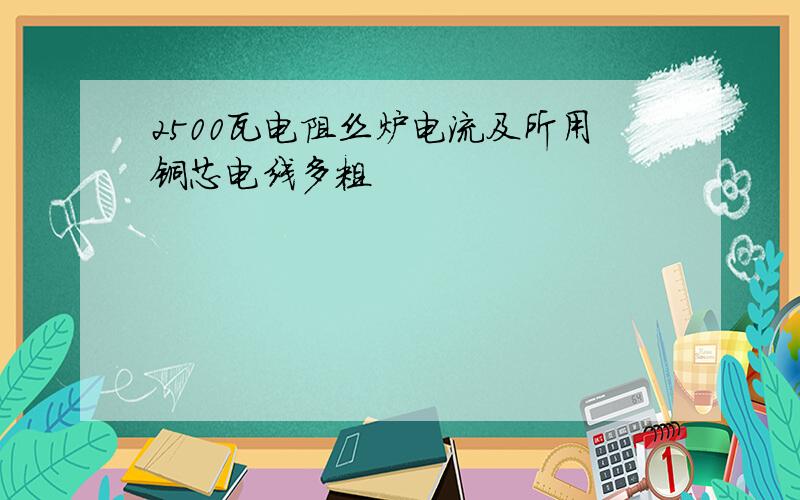 2500瓦电阻丝炉电流及所用铜芯电线多粗